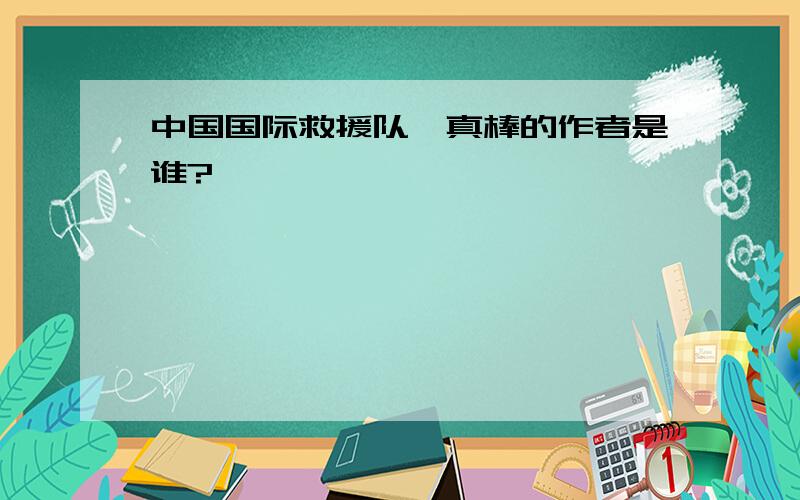 中国国际救援队,真棒的作者是谁?